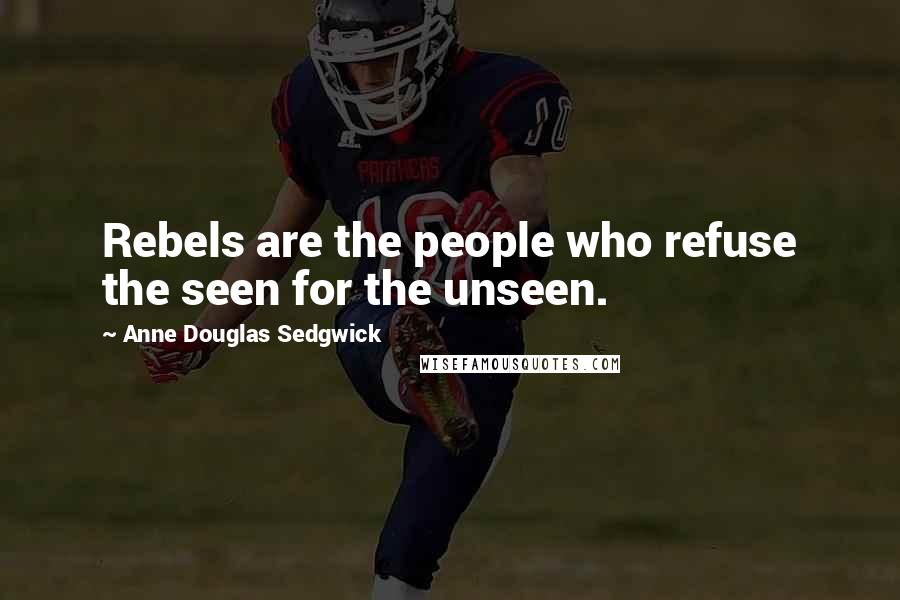 PANTHERS
10

Rebels are the people who refuse the seen for the unseen.

~ Anne Douglas Sedgwick

WISEFAMOUSQUOTES.COM